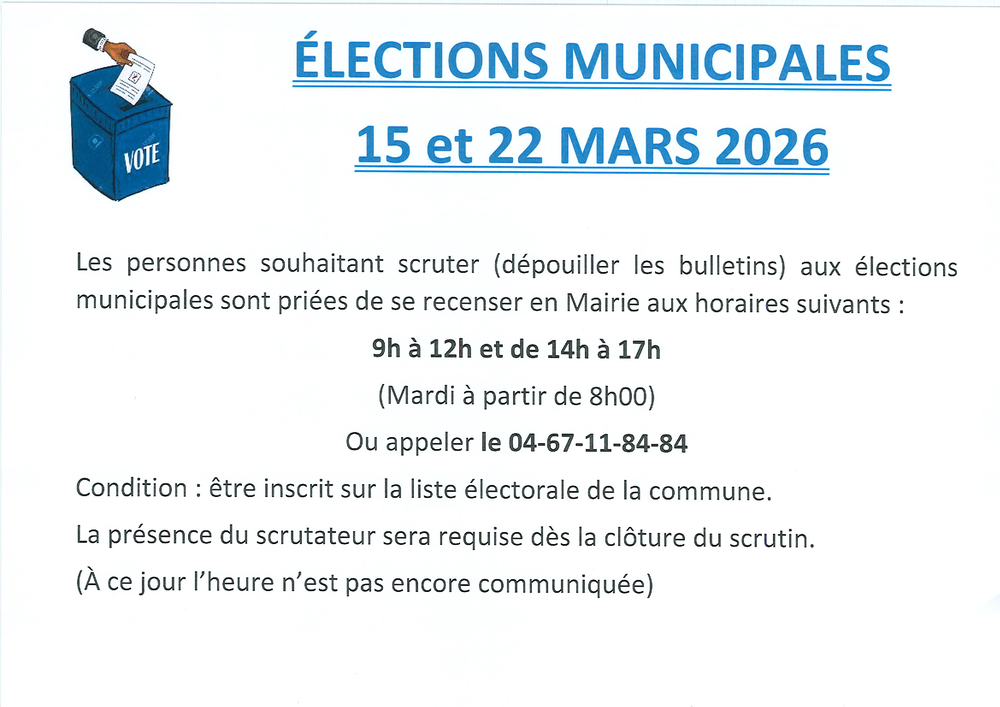 VOTE

ÉLECTIONS MUNICIPALES

15 et 22 MARS 2026

Les personnes souhaitant scruter (dépouiller les bulletins) aux élections municipales sont priées de se recenser en Mairie aux horaires suivants :

9h à 12h et de 14h à 17h

(Mardi à partir de 8h00)

Ou appeler le 04-67-11-84-84

Condition : être inscrit sur la liste électorale de la commune.

La présence du scrutateur sera requise dès la clôture du scrutin.

(À ce jour l'heure n'est pas encore communiquée)